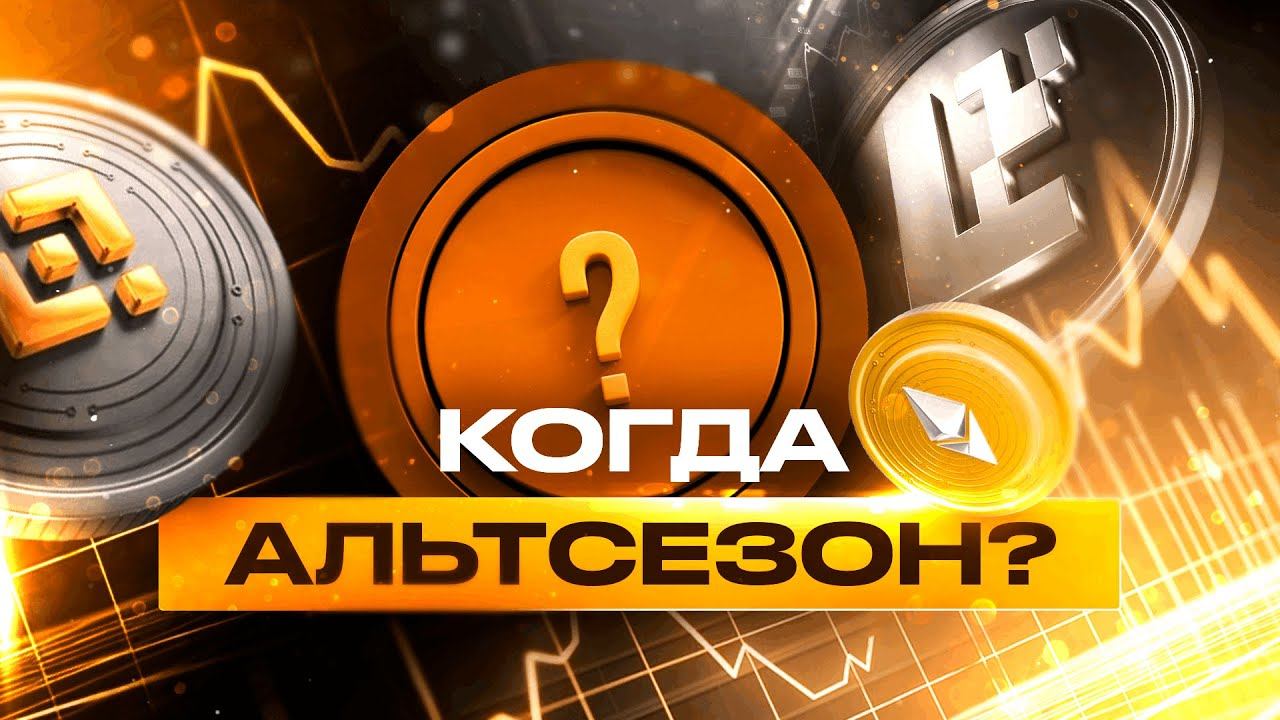 ?

КОГДА
АЛЬТСЕЗОН?